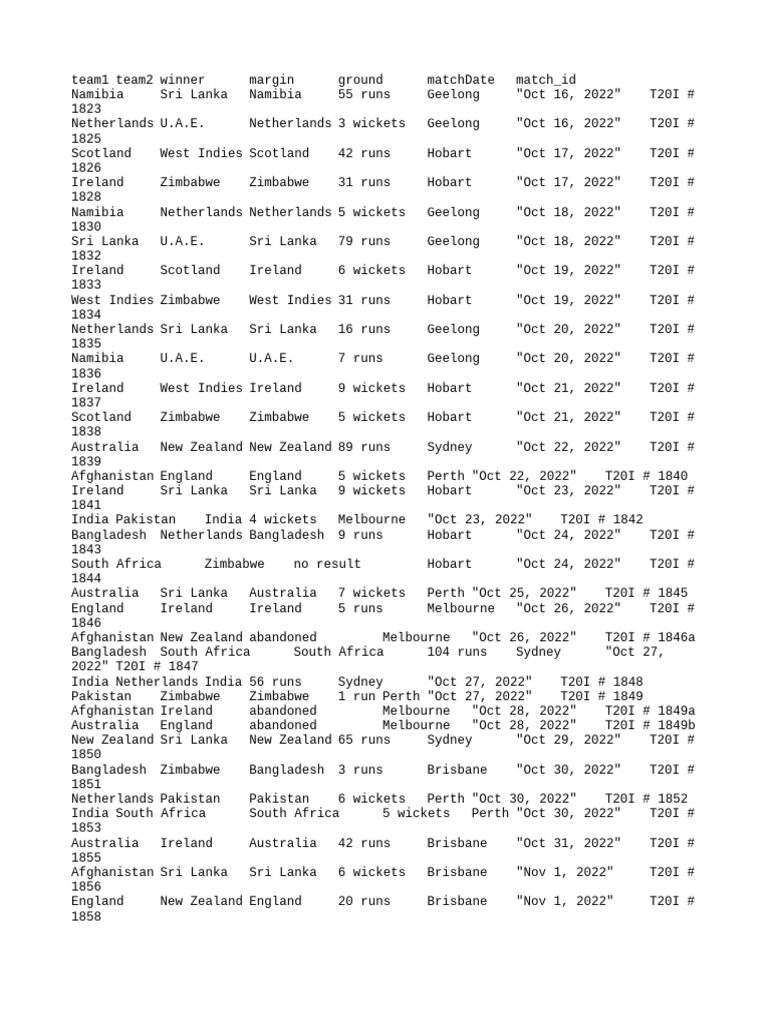 team1 team2 winner margin ground matchDate match_id
Namibia Sri Lanka Namibia 55 runs Geelong "Oct 16, 2022" T20I # 1823
Netherlands U.A.E. Netherlands 3 wickets Geelong "Oct 16, 2022" T20I # 1825
Scotland West Indies Scotland 42 runs Hobart "Oct 17, 2022" T20I # 1826
Ireland Zimbabwe Zimbabwe 31 runs Hobart "Oct 17, 2022" T20I # 1828
Namibia Netherlands Netherlands 5 wickets Geelong "Oct 18, 2022" T20I # 1830
Sri Lanka U.A.E. Sri Lanka 79 runs Geelong "Oct 18, 2022" T20I # 1832
Ireland Scotland Ireland 6 wickets Hobart "Oct 19, 2022" T20I # 1833
West Indies Zimbabwe West Indies 31 runs Hobart "Oct 19, 2022" T20I # 1834
Netherlands Sri Lanka Sri Lanka 16 runs Geelong "Oct 20, 2022" T20I # 1835
Namibia U.A.E. U.A.E. 7 runs Geelong "Oct 20, 2022" T20I # 1836
Ireland West Indies Ireland 9 wickets Hobart "Oct 21, 2022" T20I # 1837
Scotland Zimbabwe Zimbabwe 5 wickets Hobart "Oct 21, 2022" T20I # 1838
Australia New Zealand New Zealand 89 runs Sydney "Oct 22, 2022" T20I # 1839
Afghanistan England England 5 wickets Perth "Oct 22, 2022" T20I # 1840
Ireland Sri Lanka Sri Lanka 9 wickets Hobart "Oct 23, 2022" T20I # 1841
India Pakistan India 4 wickets Melbourne "Oct 23, 2022" T20I # 1842
Bangladesh Netherlands Bangladesh 9 runs Hobart "Oct 24, 2022" T20I # 1843
South Africa Zimbabwe no result Hobart "Oct 24, 2022" T20I # 1844
Australia Sri Lanka Australia 7 wickets Perth "Oct 25, 2022" T20I # 1845
England Ireland Ireland 5 runs Melbourne "Oct 26, 2022" T20I # 1846
Afghanistan New Zealand abandoned Melbourne "Oct 26, 2022" T20I # 1846a
Bangladesh South Africa South Africa 104 runs Sydney "Oct 27, 2022" T20I # 1847
India Netherlands India 56 runs Sydney "Oct 27, 2022" T20I # 1848
Pakistan Zimbabwe Zimbabwe 1 run Perth "Oct 27, 2022" T20I # 1849
Afghanistan Ireland abandoned Melbourne "Oct 28, 2022" T20I # 1849a
Australia England abandoned Melbourne "Oct 28, 2022" T20I # 1849b
New Zealand Sri Lanka New Zealand 65 runs Sydney "Oct 29, 2022" T20I # 1850
Bangladesh Zimbabwe Bangladesh 3 runs Brisbane "Oct 30, 2022" T20I # 1851
Netherlands Pakistan Pakistan 6 wickets Perth "Oct 30, 2022" T20I # 1852
India South Africa South Africa 5 wickets Perth "Oct 30, 2022" T20I # 1853
Australia Ireland Australia 42 runs Brisbane "Oct 31, 2022" T20I # 1855
Afghanistan Sri Lanka Sri Lanka 6 wickets Brisbane "Nov 1, 2022" T20I # 1856
England New Zealand England 20 runs Brisbane "Nov 1, 2022" T20I # 1858